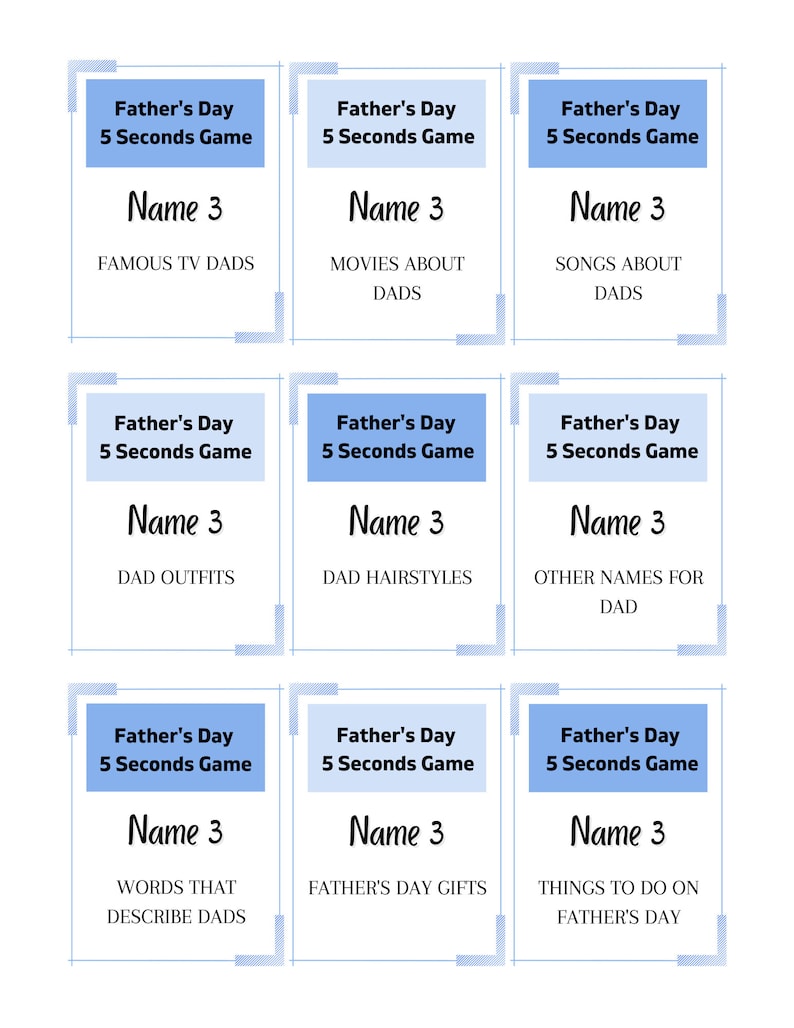 Father's Day
5 Seconds Game

Name 3

FAMOUS TV DADS

Father's Day
5 Seconds Game

Name 3

MOVIES ABOUT DADS

Father's Day
5 Seconds Game

Name 3

SONGS ABOUT DADS

Father's Day
5 Seconds Game

Name 3

DAD OUTFITS

Father's Day
5 Seconds Game

Name 3

DAD HAIRSTYLES

Father's Day
5 Seconds Game

Name 3

OTHER NAMES FOR DAD

Father's Day
5 Seconds Game

Name 3

WORDS THAT DESCRIBE DADS

Father's Day
5 Seconds Game

Name 3

FATHER'S DAY GIFTS

Father's Day
5 Seconds Game

Name 3

THINGS TO DO ON FATHER'S DAY